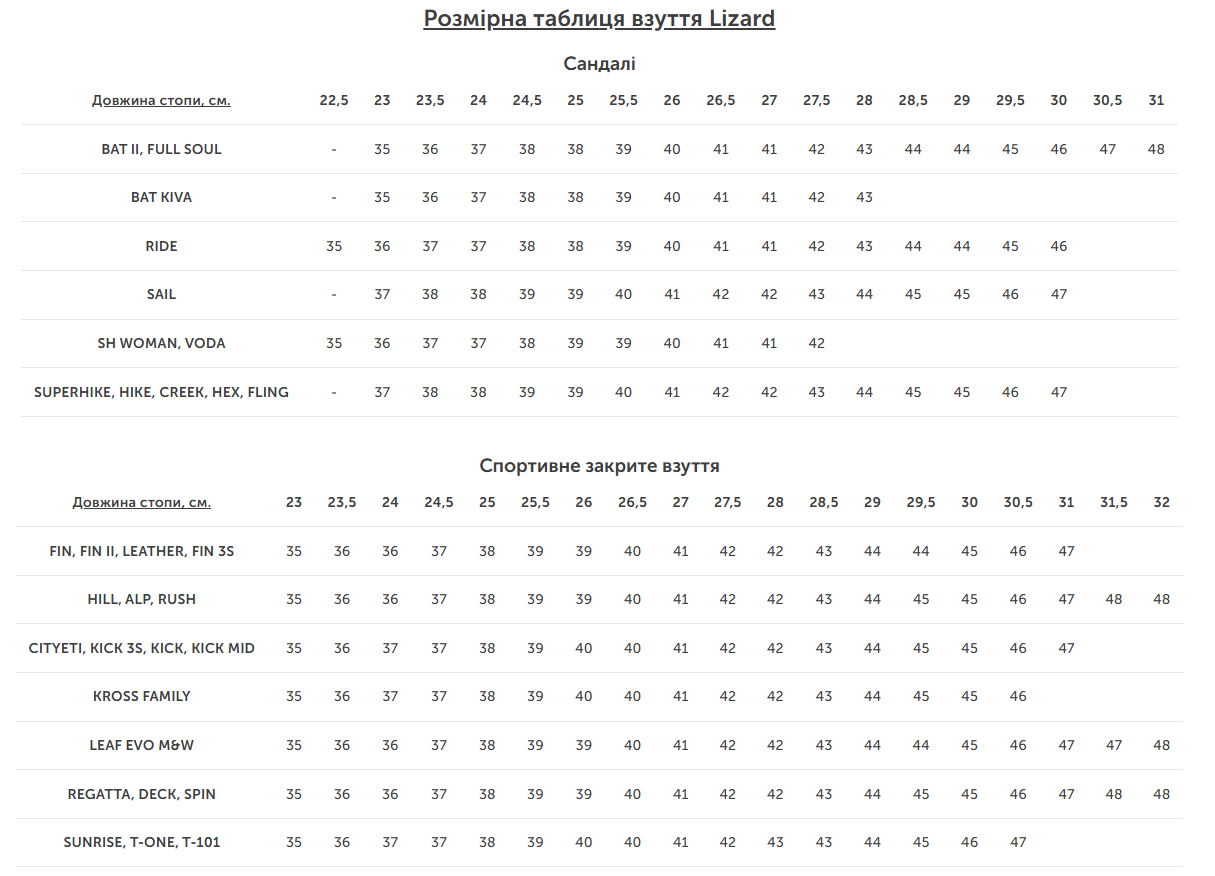 Розмірна таблиця взуття Lizard

Сандалі

| Довжина стопи, см. | 22,5 | 23 | 23,5 | 24 | 24,5 | 25 | 25,5 | 26 | 26,5 | 27 | 27,5 | 28 | 28,5 | 29 | 29,5 | 30 | 30,5 | 31 |
|---|---|---|---|---|---|---|---|---|---|---|---|---|---|---|---|---|---|---|
| BAT II, FULL SOUL | - | 35 | 36 | 37 | 38 | 38 | 39 | 40 | 41 | 41 | 42 | 43 | 44 | 44 | 45 | 46 | 47 | 48 |
| BAT KIVA | - | 35 | 36 | 37 | 38 | 38 | 39 | 40 | 41 | 41 | 42 | 43 | | | | | | |
| RIDE | 35 | 36 | 37 | 37 | 38 | 38 | 39 | 40 | 41 | 41 | 42 | 43 | 44 | 44 | 45 | 46 | | |
| SAIL | - | 37 | 38 | 38 | 39 | 39 | 40 | 41 | 42 | 42 | 43 | 44 | 45 | 45 | 46 | 47 | | |
| SH WOMAN, VODA | 35 | 36 | 37 | 37 | 38 | 39 | 39 | 40 | 41 | 41 | 42 | | | | | | | |
| SUPERHIKE, HIKE, CREEK, HEX, FLING | - | 37 | 38 | 38 | 39 | 39 | 40 | 41 | 42 | 42 | 43 | 44 | 45 | 45 | 46 | 47 | | |

Спортивне закрите взуття

| Довжина стопи, см. | 23 | 23,5 | 24 | 24,5 | 25 | 25,5 | 26 | 26,5 | 27 | 27,5 | 28 | 28,5 | 29 | 29,5 | 30 | 30,5 | 31 | 31,5 | 32 |
|---|---|---|---|---|---|---|---|---|---|---|---|---|---|---|---|---|---|---|---|
| FIN, FIN II, LEATHER, FIN 3S | 35 | 36 | 36 | 37 | 38 | 39 | 39 | 40 | 41 | 42 | 42 | 43 | 44 | 44 | 45 | 46 | 47 | | |
| HILL, ALP, RUSH | 35 | 36 | 36 | 37 | 38 | 39 | 39 | 40 | 41 | 42 | 42 | 43 | 44 | 45 | 45 | 46 | 47 | 48 | 48 |
| CITYETI, KICK 3S, KICK, KICK MID | 35 | 36 | 37 | 37 | 38 | 39 | 40 | 40 | 41 | 42 | 42 | 43 | 44 | 45 | 45 | 46 | 47 | | |
| KROSS FAMILY | 35 | 36 | 37 | 37 | 38 | 39 | 40 | 40 | 41 | 42 | 42 | 43 | 44 | 45 | 45 | 46 | | | |
| LEAF EVO M&W | 35 | 36 | 36 | 37 | 38 | 39 | 39 | 40 | 41 | 42 | 42 | 43 | 44 | 44 | 45 | 46 | 47 | 47 | 48 |
| REGATTA, DECK, SPIN | 35 | 36 | 36 | 37 | 38 | 39 | 39 | 40 | 41 | 42 | 42 | 43 | 44 | 45 | 45 | 46 | 47 | 48 | 48 |
| SUNRISE, T-ONE, T-101 | 35 | 36 | 37 | 37 | 38 | 39 | 40 | 40 | 41 | 42 | 43 | 43 | 44 | 45 | 46 | 47 | | | |